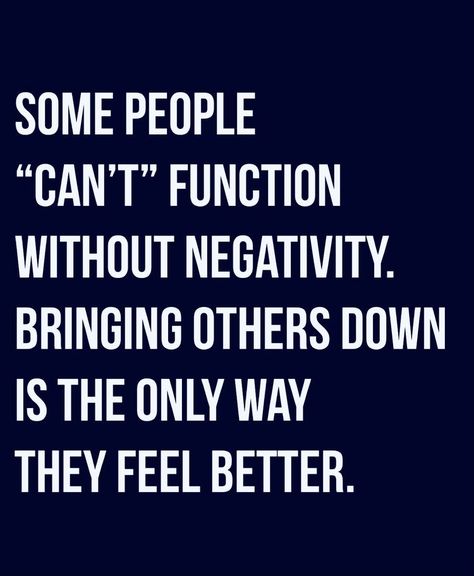 SOME PEOPLE “CAN’T” FUNCTION WITHOUT NEGATIVITY. BRINGING OTHERS DOWN IS THE ONLY WAY THEY FEEL BETTER.